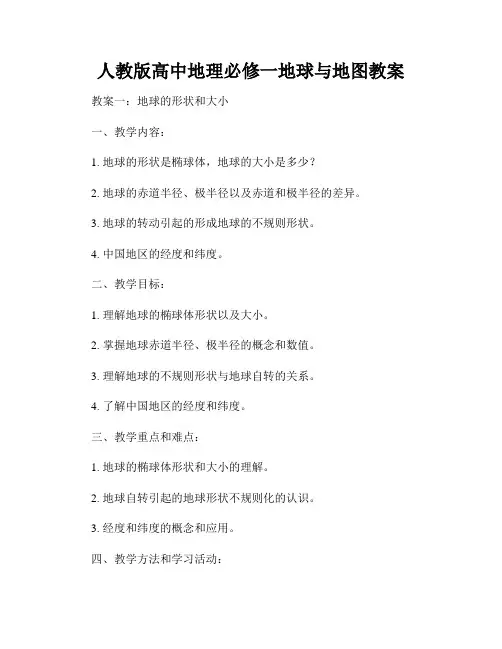 人教版高中地理必修一地球与地图教案

教案一：地球的形状和大小

一、教学内容：

1. 地球的形状是椭球体，地球的大小是多少？

2. 地球的赤道半径、极半径以及赤道和极半径的差异。

3. 地球的转动引起的形成地球的不规则形状。

4. 中国地区的经度和纬度。

二、教学目标：

1. 理解地球的椭球体形状以及大小。

2. 掌握地球赤道半径、极半径的概念和数值。

3. 理解地球的不规则形状与地球自转的关系。

4. 了解中国地区的经度和纬度。

三、教学重点和难点：

1. 地球的椭球体形状和大小的理解。

2. 地球自转引起的地球形状不规则化的认识。

3. 经度和纬度的概念和应用。

四、教学方法和学习活动：